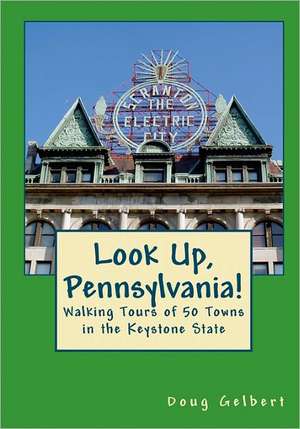 SCRANTON THE ELECTRIC CITY

Look Up, Pennsylvania!

Walking Tours of 50 Towns in the Keystone State

Doug Gelbert